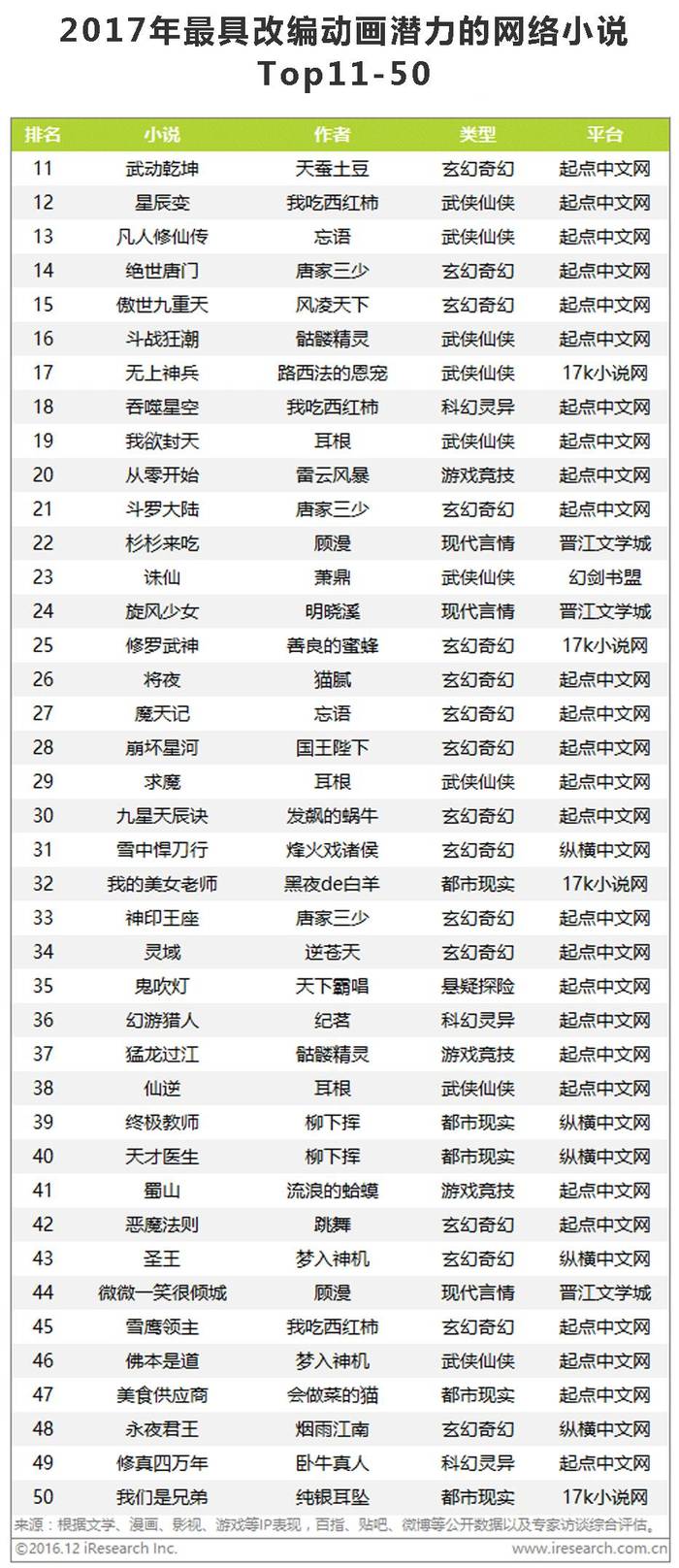 2017年最具改编动画潜力的网络小说
Top11-50

| 排名 | 小说 | 作者 | 类型 | 平台 |
|---|---|---|---|---|
| 11 | 武动乾坤 | 天蚕土豆 | 玄幻奇幻 | 起点中文网 |
| 12 | 星辰变 | 我吃西红柿 | 武侠仙侠 | 起点中文网 |
| 13 | 凡人修仙传 | 忘语 | 武侠仙侠 | 起点中文网 |
| 14 | 绝世唐门 | 唐家三少 | 玄幻奇幻 | 起点中文网 |
| 15 | 傲世九重天 | 风凌天下 | 玄幻奇幻 | 起点中文网 |
| 16 | 斗战狂潮 | 骷髅精灵 | 武侠仙侠 | 起点中文网 |
| 17 | 无上神兵 | 路西法的恩宠 | 武侠仙侠 | 17k小说网 |
| 18 | 吞噬星空 | 我吃西红柿 | 科幻灵异 | 起点中文网 |
| 19 | 我欲封天 | 耳根 | 武侠仙侠 | 起点中文网 |
| 20 | 从零开始 | 雷云风暴 | 游戏竞技 | 起点中文网 |
| 21 | 斗罗大陆 | 唐家三少 | 玄幻奇幻 | 起点中文网 |
| 22 | 杉杉来吃 | 顾漫 | 现代言情 | 晋江文学城 |
| 23 | 诛仙 | 萧鼎 | 武侠仙侠 | 幻剑书盟 |
| 24 | 旋风少女 | 明晓溪 | 现代言情 | 晋江文学城 |
| 25 | 修罗武神 | 善良的蜜蜂 | 玄幻奇幻 | 17k小说网 |
| 26 | 将夜 | 猫腻 | 玄幻奇幻 | 起点中文网 |
| 27 | 魔天记 | 忘语 | 玄幻奇幻 | 起点中文网 |
| 28 | 崩坏星河 | 国王陛下 | 玄幻奇幻 | 起点中文网 |
| 29 | 求魔 | 耳根 | 武侠仙侠 | 起点中文网 |
| 30 | 九星天辰诀 | 发飙的蜗牛 | 玄幻奇幻 | 起点中文网 |
| 31 | 雪中悍刀行 | 烽火戏诸侯 | 玄幻奇幻 | 纵横中文网 |
| 32 | 我的美女老师 | 黑夜de白羊 | 都市现实 | 17k小说网 |
| 33 | 神印王座 | 唐家三少 | 玄幻奇幻 | 起点中文网 |
| 34 | 灵域 | 逆苍天 | 玄幻奇幻 | 起点中文网 |
| 35 | 鬼吹灯 | 天下霸唱 | 悬疑探险 | 起点中文网 |
| 36 | 幻游猎人 | 纪茗 | 科幻灵异 | 起点中文网 |
| 37 | 猛龙过江 | 骷髅精灵 | 游戏竞技 | 起点中文网 |
| 38 | 仙逆 | 耳根 | 武侠仙侠 | 起点中文网 |
| 39 | 终极教师 | 柳下挥 | 都市现实 | 纵横中文网 |
| 40 | 天才医生 | 柳下挥 | 都市现实 | 纵横中文网 |
| 41 | 蜀山 | 流浪的蛤蟆 | 游戏竞技 | 起点中文网 |
| 42 | 恶魔法则 | 跳舞 | 玄幻奇幻 | 起点中文网 |
| 43 | 圣王 | 梦入神机 | 玄幻奇幻 | 纵横中文网 |
| 44 | 微微一笑很倾城 | 顾漫 | 现代言情 | 晋江文学城 |
| 45 | 雪鹰领主 | 我吃西红柿 | 玄幻奇幻 | 起点中文网 |
| 46 | 佛本是道 | 梦入神机 | 武侠仙侠 | 起点中文网 |
| 47 | 美食供应商 | 会做菜的猫 | 都市现实 | 起点中文网 |
| 48 | 永夜君王 | 烟雨江南 | 玄幻奇幻 | 纵横中文网 |
| 49 | 修真四万年 | 卧牛真人 | 科幻灵异 | 起点中文网 |
| 50 | 我们是兄弟 | 纯银耳坠 | 都市现实 | 17k小说网 |

来源：根据文学、漫画、影视、游戏等IP表现，百指、贴吧、微博等公开数据以及专家访谈综合评估。
©2016.12 iResearch Inc. www.iresearch.com.cn